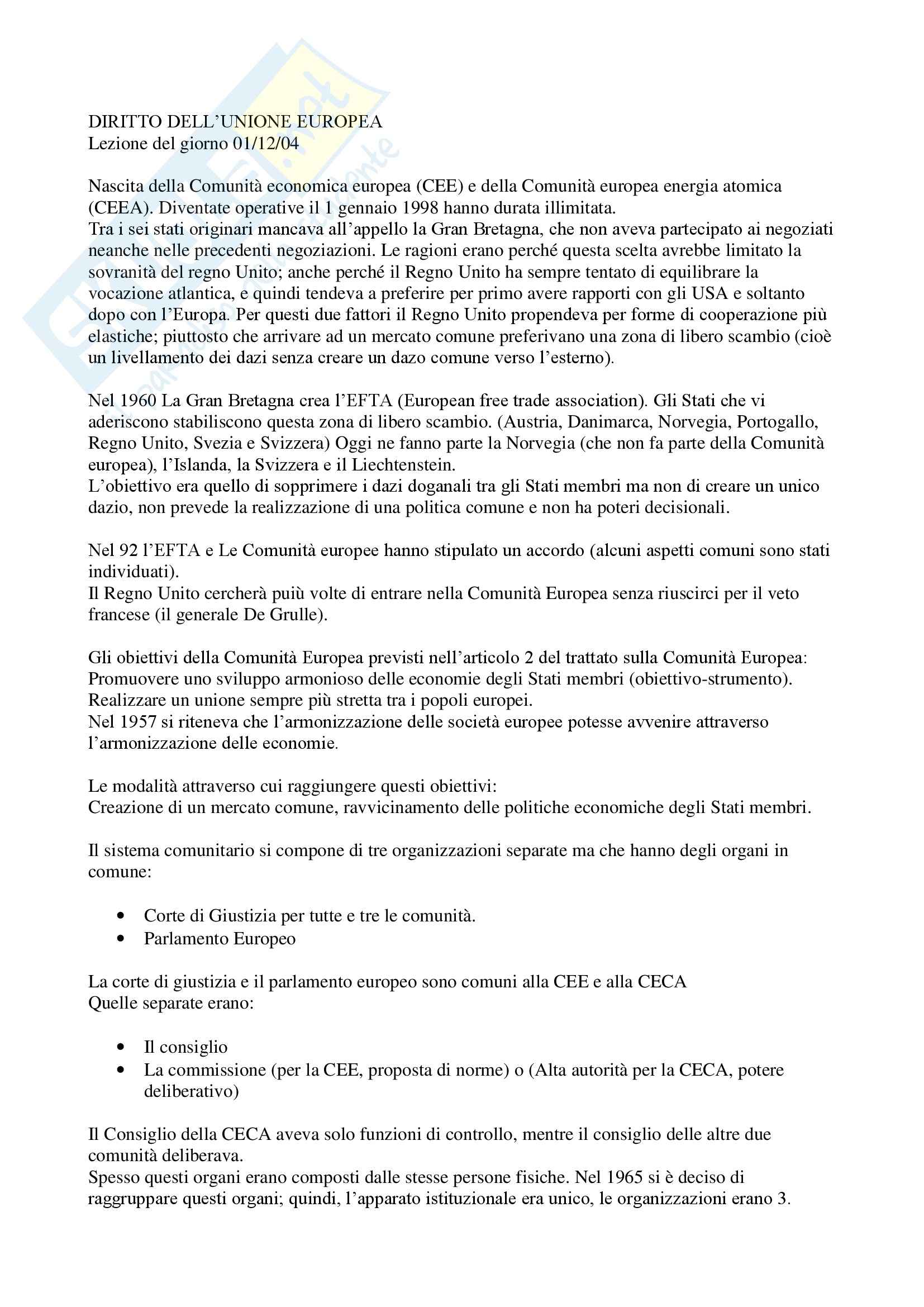 DIRITTO DELL'UNIONE EUROPEA
Lezione del giorno 01/12/04

Nascita della Comunità economica europea (CEE) e della Comunità europea energia atomica (CEEA). Diventate operative il 1 gennaio 1998 hanno durata illimitata.
Tra i sei stati originari mancava all'appello la Gran Bretagna, che non aveva partecipato ai negoziati neanche nelle precedenti negoziazioni. Le ragioni erano perché questa scelta avrebbe limitato la sovranità del regno Unito; anche perché il Regno Unito ha sempre tentato di equilibrare la vocazione atlantica, e quindi tendeva a preferire per primo avere rapporti con gli USA e soltanto dopo con l'Europa. Per questi due fattori il Regno Unito propendeva per forme di cooperazione più elastiche; piuttosto che arrivare ad un mercato comune preferivano una zona di libero scambio (cioè un livellamento dei dazi senza creare un dazo comune verso l'esterno).

Nel 1960 La Gran Bretagna crea l'EFTA (European free trade association). Gli Stati che vi aderiscono stabiliscono questa zona di libero scambio. (Austria, Danimarca, Norvegia, Portogallo, Regno Unito, Svezia e Svizzera) Oggi ne fanno parte la Norvegia (che non fa parte della Comunità europea), l'Islanda, la Svizzera e il Liechtenstein.
L'obiettivo era quello di sopprimere i dazi doganali tra gli Stati membri ma non di creare un unico dazio, non prevede la realizzazione di una politica comune e non ha poteri decisionali.

Nel 92 l'EFTA e Le Comunità europee hanno stipulato un accordo (alcuni aspetti comuni sono stati individuati).
Il Regno Unito cercherà puiù volte di entrare nella Comunità Europea senza riuscirci per il veto francese (il generale De Grulle).

Gli obiettivi della Comunità Europea previsti nell'articolo 2 del trattato sulla Comunità Europea:
Promuovere uno sviluppo armonioso delle economie degli Stati membri (obiettivo-strumento).
Realizzare un unione sempre più stretta tra i popoli europei.
Nel 1957 si riteneva che l'armonizzazione delle società europee potesse avvenire attraverso l'armonizzazione delle economie.

Le modalità attraverso cui raggiungere questi obiettivi:
Creazione di un mercato comune, ravvicinamento delle politiche economiche degli Stati membri.

Il sistema comunitario si compone di tre organizzazioni separate ma che hanno degli organi in comune:

• Corte di Giustizia per tutte e tre le comunità.
• Parlamento Europeo

La corte di giustizia e il parlamento europeo sono comuni alla CEE e alla CECA
Quelle separate erano:

• Il consiglio
• La commissione (per la CEE, proposta di norme) o (Alta autorità per la CECA, potere deliberativo)

Il Consiglio della CECA aveva solo funzioni di controllo, mentre il consiglio delle altre due comunità deliberava.
Spesso questi organi erano composti dalle stesse persone fisiche. Nel 1965 si è deciso di raggruppare questi organi; quindi, l'apparato istituzionale era unico, le organizzazioni erano 3.